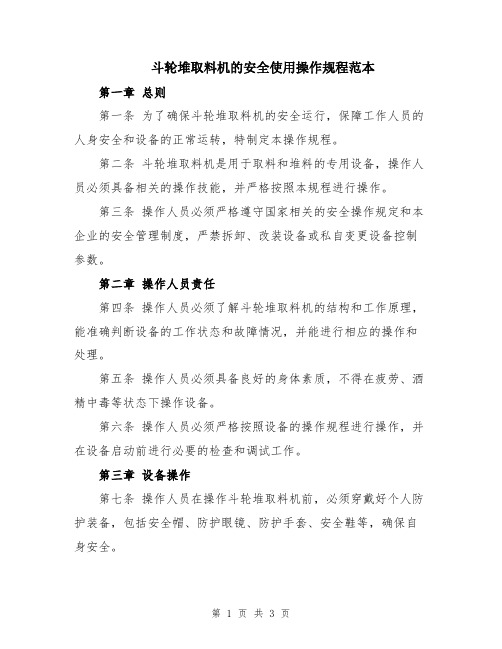 斗轮堆取料机的安全使用操作规程范本

第一章 总则

第一条 为了确保斗轮堆取料机的安全运行，保障工作人员的人身安全和设备的正常运转，特制定本操作规程。

第二条 斗轮堆取料机是用于取料和堆料的专用设备，操作人员必须具备相关的操作技能，并严格按照本规程进行操作。

第三条 操作人员必须严格遵守国家相关的安全操作规定和本企业的安全管理制度，严禁拆卸、改装设备或私自变更设备控制参数。

第二章 操作人员责任

第四条 操作人员必须了解斗轮堆取料机的结构和工作原理，能准确判断设备的工作状态和故障情况，并能进行相应的操作和处理。

第五条 操作人员必须具备良好的身体素质，不得在疲劳、酒精中毒等状态下操作设备。

第六条 操作人员必须严格按照设备的操作规程进行操作，并在设备启动前进行必要的检查和调试工作。

第三章 设备操作

第七条 操作人员在操作斗轮堆取料机前，必须穿戴好个人防护装备，包括安全帽、防护眼镜、防护手套、安全鞋等，确保自身安全。

第 1 页 共 3 页